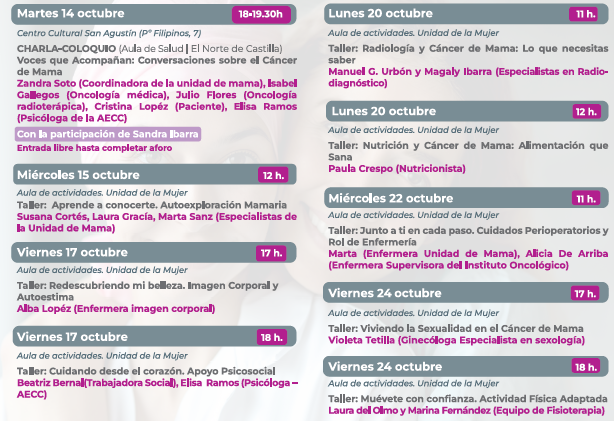 Martes 14 octubre 18-19.30h

Centro Cultural San Agustín (Pº Filipinos, 7)

CHARLA-COLOQUIO (Aula de Salud | El Norte de Castilla) Voces que Acompañan: Conversaciones sobre el Cáncer de Mama
Zandra Soto (Coordinadora de la unidad de mama), Isabel Gallegos (Oncología médica), Julio Flores (Oncología radioterápica), Cristina Lopéz (Paciente), Elisa Ramos (Psicóloga de la AECC)

Con la participación de Sandra Ibarra

Entrada libre hasta completar aforo

Miércoles 15 octubre 12 h.

Aula de actividades. Unidad de la Mujer

Taller: Aprende a conocerte. Autoexploración Mamaria
Susana Cortés, Laura Gracía, Marta Sanz (Especialistas de la Unidad de Mama)

Viernes 17 octubre 17 h.

Aula de actividades. Unidad de la Mujer

Taller: Redescubriendo mi belleza. Imagen Corporal y Autoestima
Alba Lopéz (Enfermera imagen corporal)

Viernes 17 octubre 18 h.

Aula de actividades. Unidad de la Mujer

Taller: Cuidando desde el corazón. Apoyo Psicosocial
Beatriz Bernal(Trabajadora Social), Elisa Ramos (Psicóloga – AECC)

Lunes 20 octubre 11 h.

Aula de actividades. Unidad de la Mujer

Taller: Radiología y Cáncer de Mama: Lo que necesitas saber
Manuel G. Urbón y Magaly Ibarra (Especialistas en Radiodiagnóstico)

Lunes 20 octubre 12 h.

Aula de actividades. Unidad de la Mujer

Taller: Nutrición y Cáncer de Mama: Alimentación que Sana
Paula Crespo (Nutricionista)

Miércoles 22 octubre 11 h.

Aula de actividades. Unidad de la Mujer

Taller: Junto a ti en cada paso. Cuidados Perioperatorios y Rol de Enfermería
Marta (Enfermera Unidad de Mama), Alicia De Arriba (Enfermera Supervisora del Instituto Oncológico)

Viernes 24 octubre 17 h.

Aula de actividades. Unidad de la Mujer

Taller: Viviendo la Sexualidad en el Cáncer de Mama
Violeta Tetilla (Ginecóloga Especialista en sexología)

Viernes 24 octubre 18 h.

Aula de actividades. Unidad de la Mujer

Taller: Muévete con confianza. Actividad Física Adaptada
Laura del Olmo y Marina Fernández (Equipo de Fisioterapia)